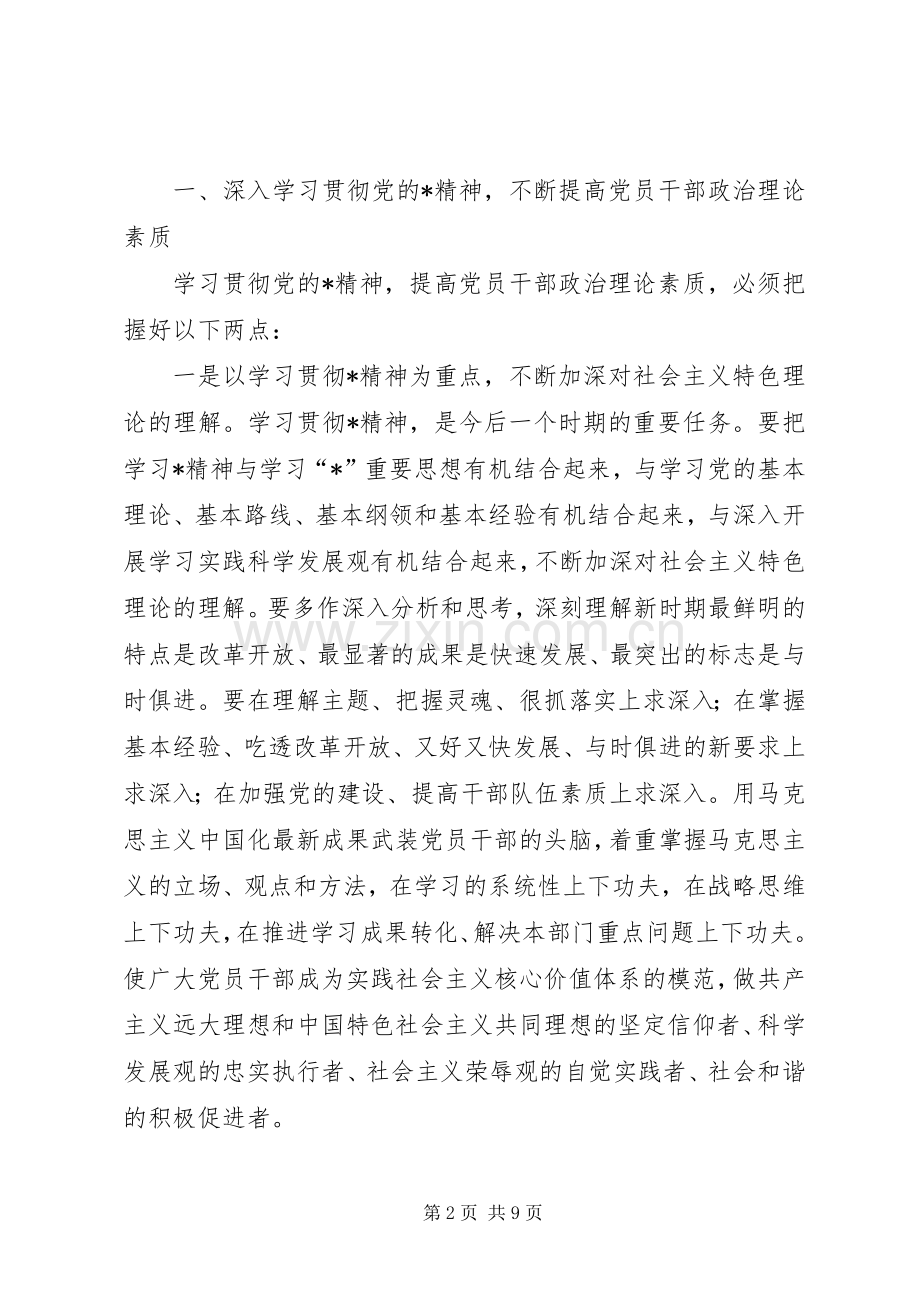 一、深入学习贯彻党的*精神，不断提高党员干部政治理论素质

学习贯彻党的*精神，提高党员干部政治理论素质，必须把握好以下两点：

一是以学习贯彻*精神为重点，不断加深对社会主义特色理论的理解。学习贯彻*精神，是今后一个时期的重要任务。要把学习*精神与学习“*”重要思想有机结合起来，与学习党的基本理论、基本路线、基本纲领和基本经验有机结合起来，与深入开展学习实践科学发展观有机结合起来，不断加深对社会主义特色理论的理解。要多作深入分析和思考，深刻理解新时期最鲜明的特点是改革开放、最显著的成果是快速发展、最突出的标志是与时俱进。要在理解主题、把握灵魂、很抓落实上求深入；在掌握基本经验、吃透改革开放、又好又快发展、与时俱进的新要求上求深入；在加强党的建设、提高干部队伍素质上求深入。用马克思主义中国化最新成果武装党员干部的头脑，着重掌握马克思主义的立场、观点和方法，在学习的系统性上下功夫，在战略思维上下功夫，在推进学习成果转化、解决本部门重点问题上下功夫。使广大党员干部成为实践社会主义核心价值体系的模范，做共产主义远大理想和中国特色社会主义共同理想的坚定信仰者、科学发展观的忠实执行者、社会主义荣辱观的自觉实践者、社会和谐的积极促进者。

第2页 共9页

www.zixin.com.cn